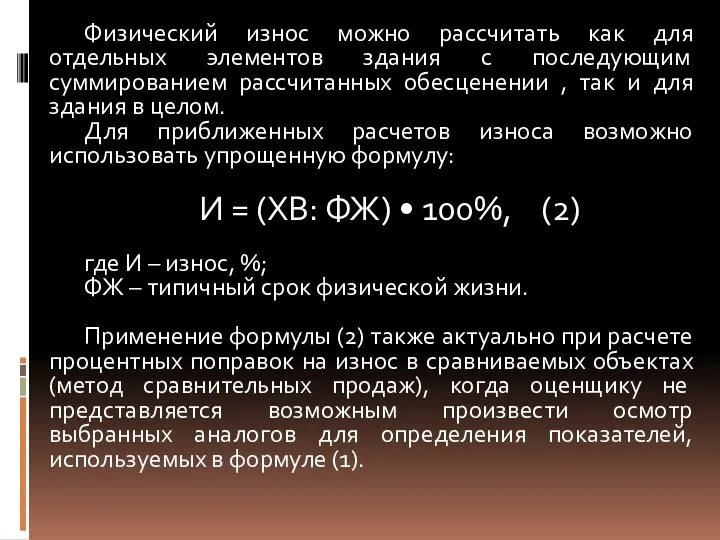 Физический износ можно рассчитать как для отдельных элементов здания с последующим суммированием рассчитанных обесценении , так и для здания в целом.

Для приближенных расчетов износа возможно использовать упрощенную формулу:

И = (ХВ: ФЖ) • 100%, (2)

где И – износ, %;
ФЖ – типичный срок физической жизни.

Применение формулы (2) также актуально при расчете процентных поправок на износ в сравниваемых объектах (метод сравнительных продаж), когда оценщику не представляется возможным произвести осмотр выбранных аналогов для определения показателей, используемых в формуле (1).